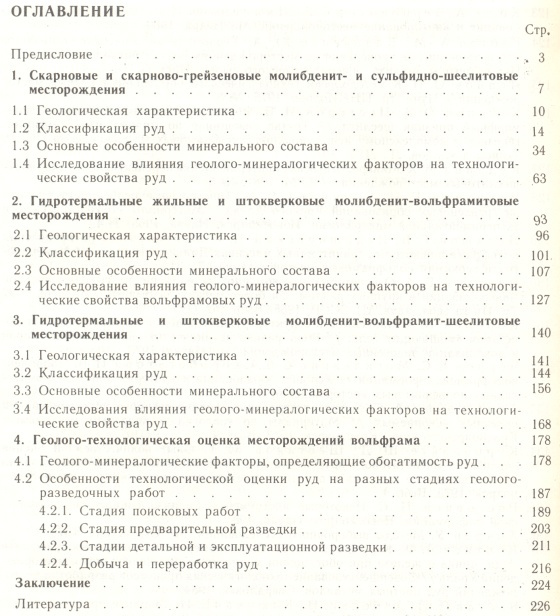 ОГЛАВЛЕНИЕ

Стр.

Предисловие . . . 3

1. Скарновые и скарново-грейзеновые молибденит- и сульфидно-шеелитовые месторождения . . . 7

1.1 Геологическая характеристика . . . 10

1.2 Классификация руд . . . 14

1.3 Основные особенности минерального состава . . . 34

1.4 Исследование влияния геолого-минералогических факторов на технологические свойства руд . . . 63

2. Гидротермальные жильные и штокверковые молибденит-вольфрамитовые месторождения . . . 93

2.1 Геологическая характеристика . . . 96

2.2 Классификация руд . . . 101

2.3 Основные особенности минерального состава . . . 107

2.4 Исследование влияния геолого-минералогических факторов на технологические свойства вольфрамовых руд . . . 127

3. Гидротермальные и штокверковые молибденит-вольфрамит-шеелитовые месторождения . . . 140

3.1 Геологическая характеристика . . . 141

3.2 Классификация руд . . . 144

3.3 Основные особенности минерального состава . . . 156

3.4 Исследования влияния геолого-минералогических факторов на технологические свойства руд . . . 168

4. Геолого-технологическая оценка месторождений вольфрама . . . 178

4.1 Геолого-минералогические факторы, определяющие обогатимость руд . . . 178

4.2 Особенности технологической оценки руд на разных стадиях геологоразведочных работ . . . 187

4.2.1. Стадия поисковых работ . . . 189

4.2.2. Стадия предварительной разведки . . . 203

4.2.3. Стадии детальной и эксплуатационной разведки . . . 211

4.2.4. Добыча и переработка руд . . . 216

Заключение . . . 224

Литература . . . 226